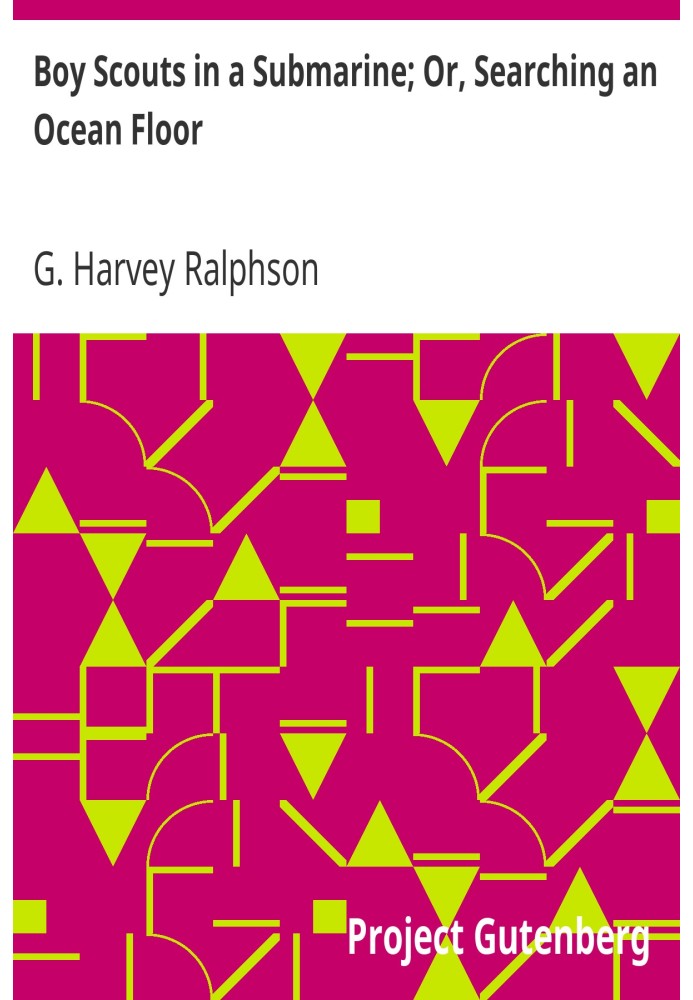 Boy Scouts in a Submarine; Or, Searching an Ocean Floor

G. Harvey Ralphson

Project Gutenberg